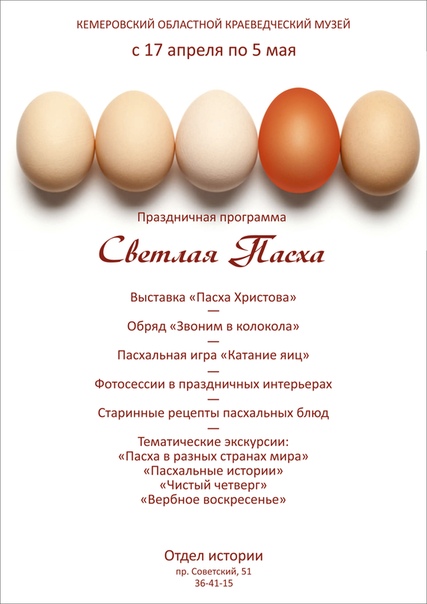 КЕМЕРОВСКИЙ ОБЛАСТНОЙ КРАЕВЕДЧЕСКИЙ МУЗЕЙ

с 17 апреля по 5 мая

Праздничная программа

Светлая Пасха

Выставка «Пасха Христова»
—
Обряд «Звоним в колокола»
—
Пасхальная игра «Катание яиц»
—
Фотосессии в праздничных интерьерах
—
Старинные рецепты пасхальных блюд
—
Тематические экскурсии:
«Пасха в разных странах мира»
«Пасхальные истории»
«Чистый четверг»
«Вербное воскресенье»

Отдел истории
пр. Советский, 51
36-41-15